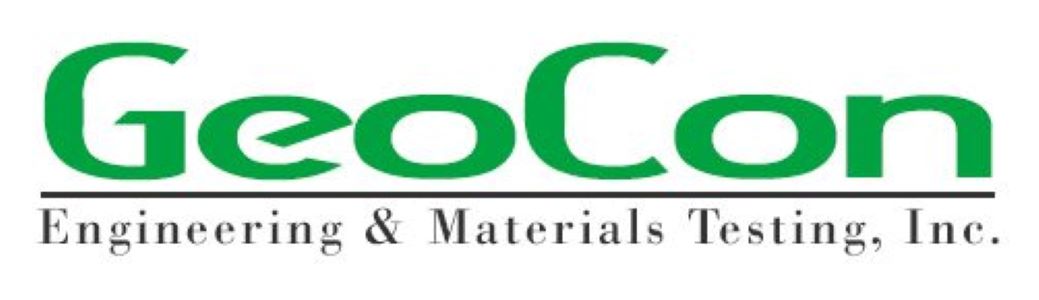 GeoCon
Engineering & Materials Testing, Inc.